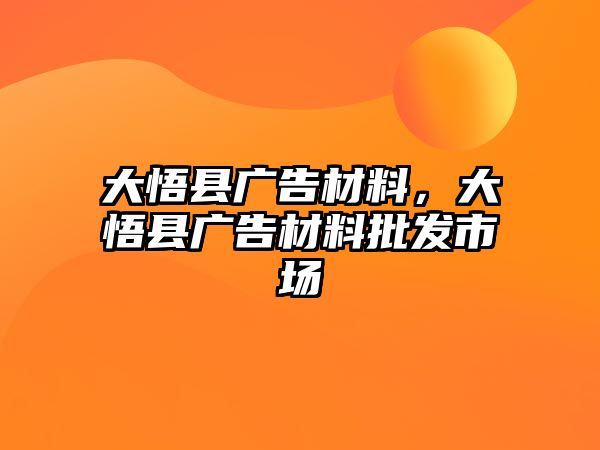 大悟县广告材料，大悟县广告材料批发市场